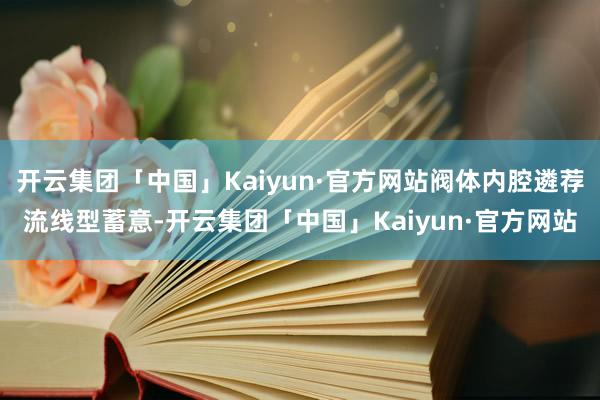 开云集团「中国」Kaiyun·官方网站阀体内腔遴荐流线型蓄意-开云集团「中国」Kaiyun·官方网站